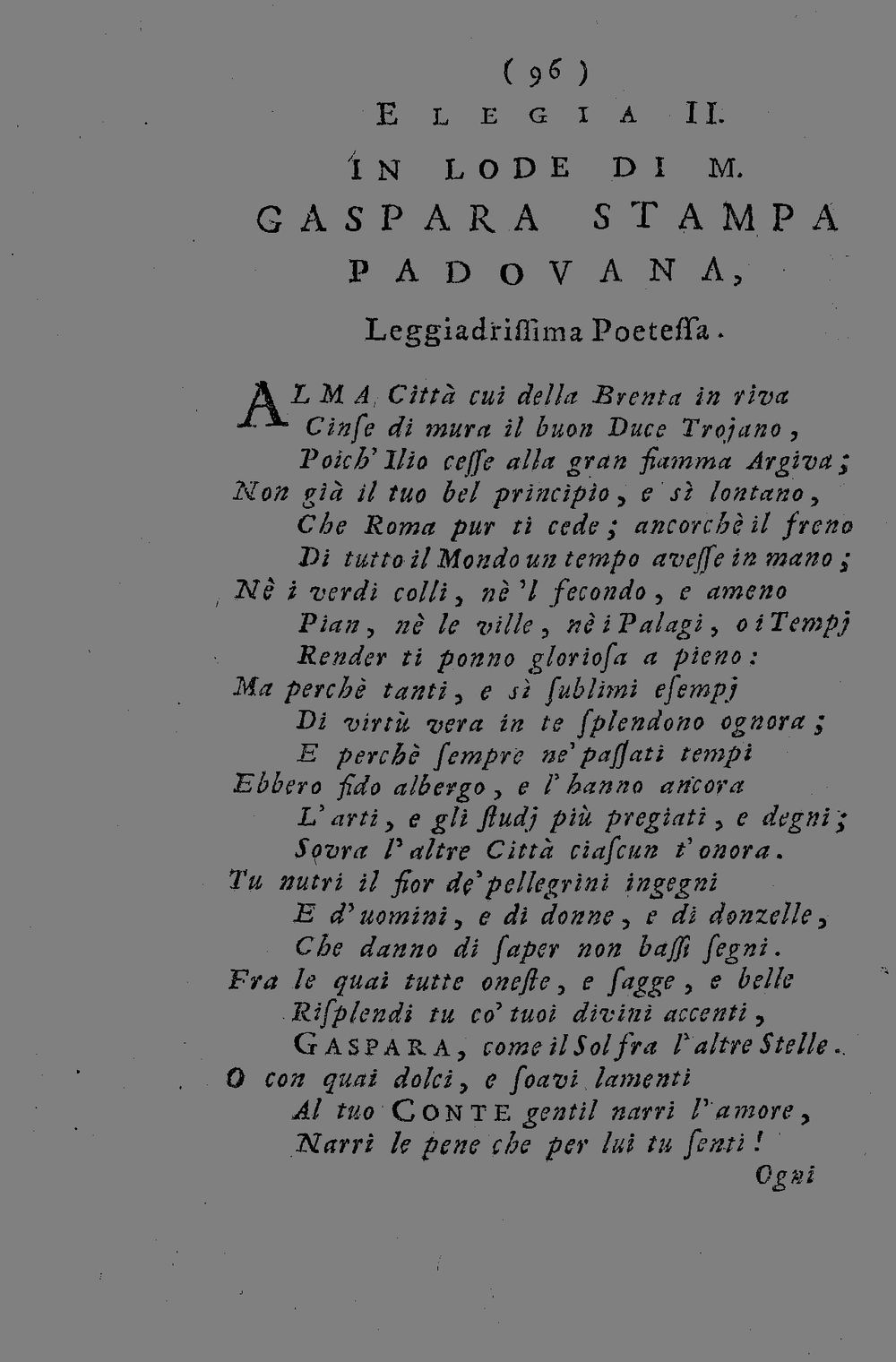 ( 96 )

ELEGIA II.

IN LODE DI M.

GASPARA STAMPA PADOVANA,

Leggiadrissima Poetessa.

ALMA Città cui della Brenta in riva
Cinse di mura il buon Duce Trojano,
Poich' Ilio cesse alla gran fiamma Argiva;
Non già il tuo bel principio, e sì lontano,
Che Roma pur ti cede; ancorchè il freno
Di tutto il Mondo un tempo avesse in mano;
Nè i verdi colli, nè 'l fecondo, e ameno
Pian, nè le ville, nè i Palagi, o i Tempj
Render ti ponno gloriosa a pieno:
Ma perchè tanti, e sì sublimi esempj
Di virtù vera in te splendono ognora;
E perchè sempre ne' passati tempi
Ebbero fido albergo, e l' hanno ancora
L' arti, e gli studj più pregiati, e degni;
Sovra l' altre Città ciascun t' onora.
Tu nutri il fior de' pellegrini ingegni
E d' uomini, e di donne, e di donzelle,
Che danno di saper non bassi segni.
Fra le quai tutte oneste, e sagge, e belle
Risplendi tu co' tuoi divini accenti,
GASPARA, come il Sol fra l' altre Stelle.
O con quai dolci, e soavi lamenti
Al tuo CONTE gentil narri l' amore,
Narri le pene che per lui tu senti!

Ogni